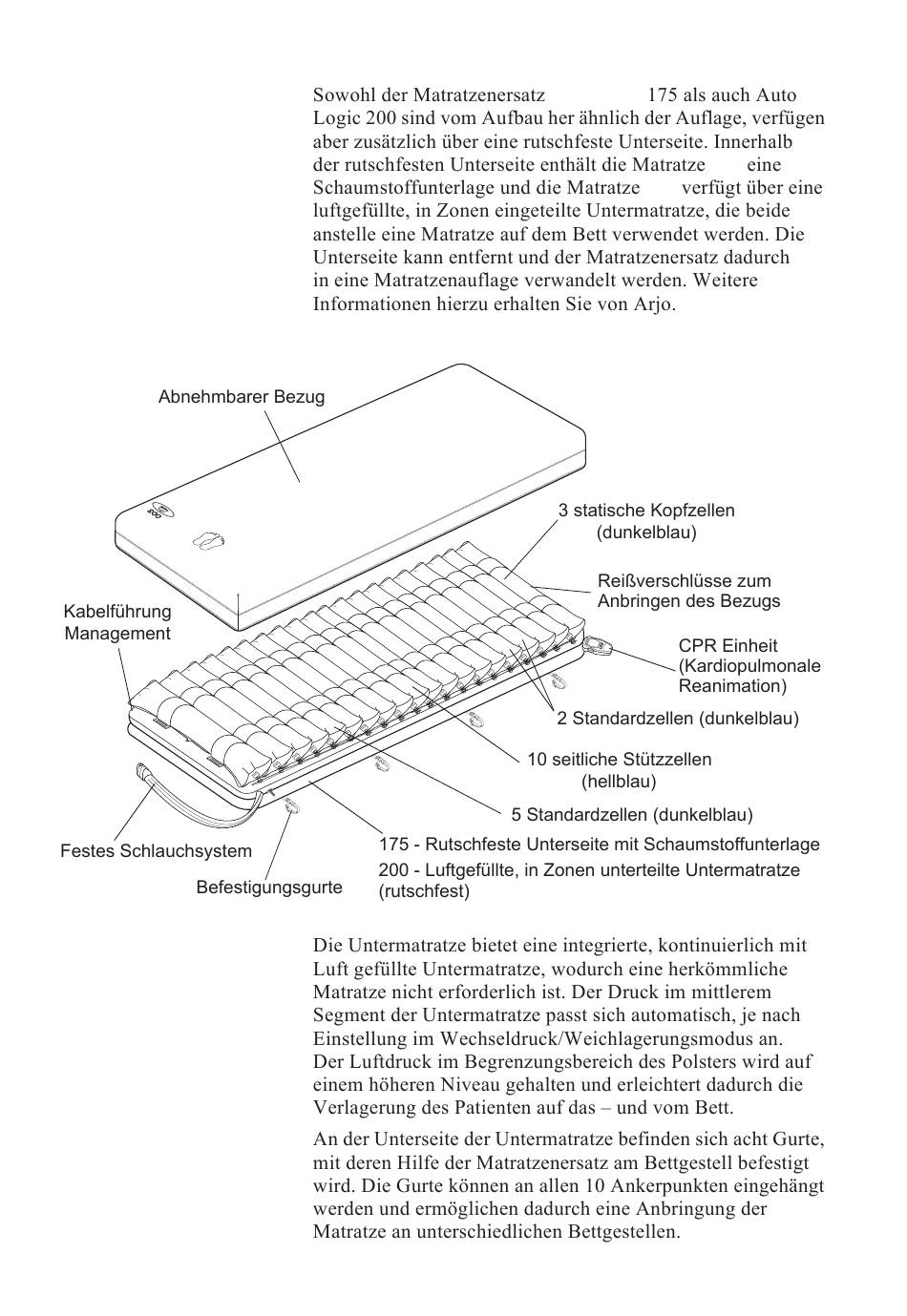 Sowohl der Matratzenersatz 175 als auch Auto Logic 200 sind vom Aufbau her ähnlich der Auflage, verfügen aber zusätzlich über eine rutschfeste Unterseite. Innerhalb der rutschfesten Unterseite enthält die Matratze eine Schaumstoffunterlage und die Matratze verfügt über eine luftgefüllte, in Zonen eingeteilte Untermatratze, die beide anstelle eine Matratze auf dem Bett verwendet werden. Die Unterseite kann entfernt und der Matratzenersatz dadurch in eine Matratzenauflage verwandelt werden. Weitere Informationen hierzu erhalten Sie von Arjo.

Abnehmbarer Bezug

200

3 statische Kopfzellen (dunkelblau)

Reißverschlüsse zum Anbringen des Bezugs

Kabelführung Management

CPR Einheit (Kardiopulmonale Reanimation)

2 Standardzellen (dunkelblau)

10 seitliche Stützzellen (hellblau)

5 Standardzellen (dunkelblau)

Festes Schlauchsystem

175 - Rutschfeste Unterseite mit Schaumstoffunterlage

200 - Luftgefüllte, in Zonen unterteilte Untermatratze (rutschfest)

Befestigungsgurte

Die Untermatratze bietet eine integrierte, kontinuierlich mit Luft gefüllte Untermatratze, wodurch eine herkömmliche Matratze nicht erforderlich ist. Der Druck im mittlerem Segment der Untermatratze passt sich automatisch, je nach Einstellung im Wechseldruck/Weichlagerungsmodus an. Der Luftdruck im Begrenzungsbereich des Polsters wird auf einem höheren Niveau gehalten und erleichtert dadurch die Verlagerung des Patienten auf das – und vom Bett.

An der Unterseite der Untermatratze befinden sich acht Gurte, mit deren Hilfe der Matratzenersatz am Bettgestell befestigt wird. Die Gurte können an allen 10 Ankerpunkten eingehängt werden und ermöglichen dadurch eine Anbringung der Matratze an unterschiedlichen Bettgestellen.